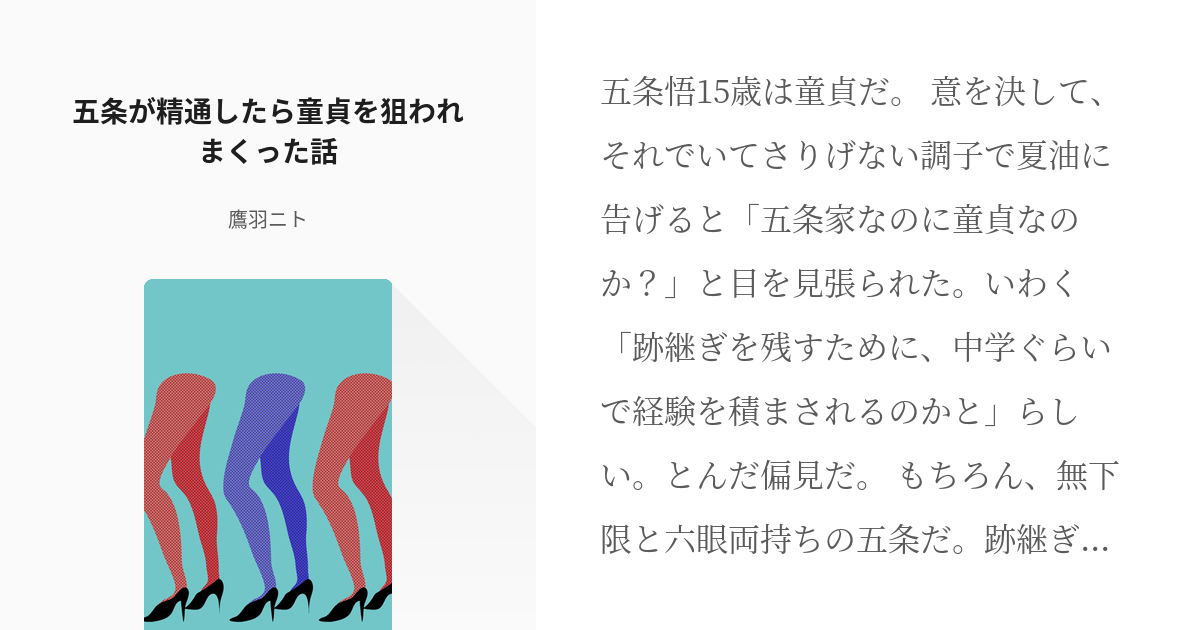 五条が精通したら童貞を狙われまくった話

鷹羽ニト

五条悟15歳は童貞だ。 意を決して、それでいてさりげない調子で夏油に告げると「五条家なのに童貞なのか？」と目を見張られた。いわく「跡継ぎを残すために、中学ぐらいで経験を積まされるのかと」らしい。とんだ偏見だ。 もちろん、無下限と六眼両持ちの五条だ。跡継ぎ…